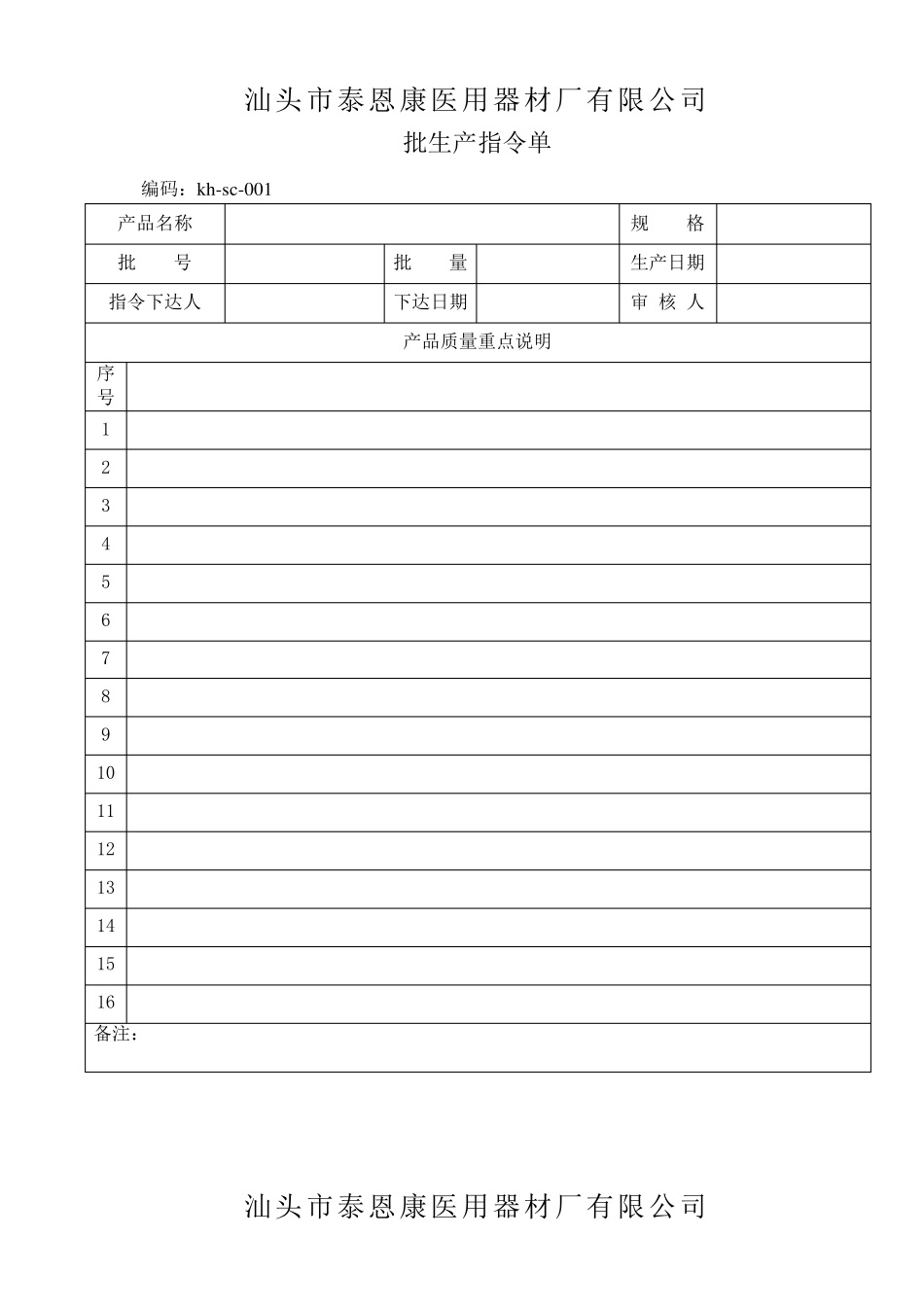 汕头市泰恩康医用器材厂有限公司

批生产指令单

编码：kh-sc-001

| 产品名称 | | | | 规　　格 | |
|---|---|---|---|---|---|
| 批　　号 | | 批　　量 | | 生产日期 | |
| 指令下达人 | | 下达日期 | | 审 核 人 | |

产品质量重点说明

| 序号 | |
|---|---|
| 1 | |
| 2 | |
| 3 | |
| 4 | |
| 5 | |
| 6 | |
| 7 | |
| 8 | |
| 9 | |
| 10 | |
| 11 | |
| 12 | |
| 13 | |
| 14 | |
| 15 | |
| 16 | |

备注：

汕头市泰恩康医用器材厂有限公司